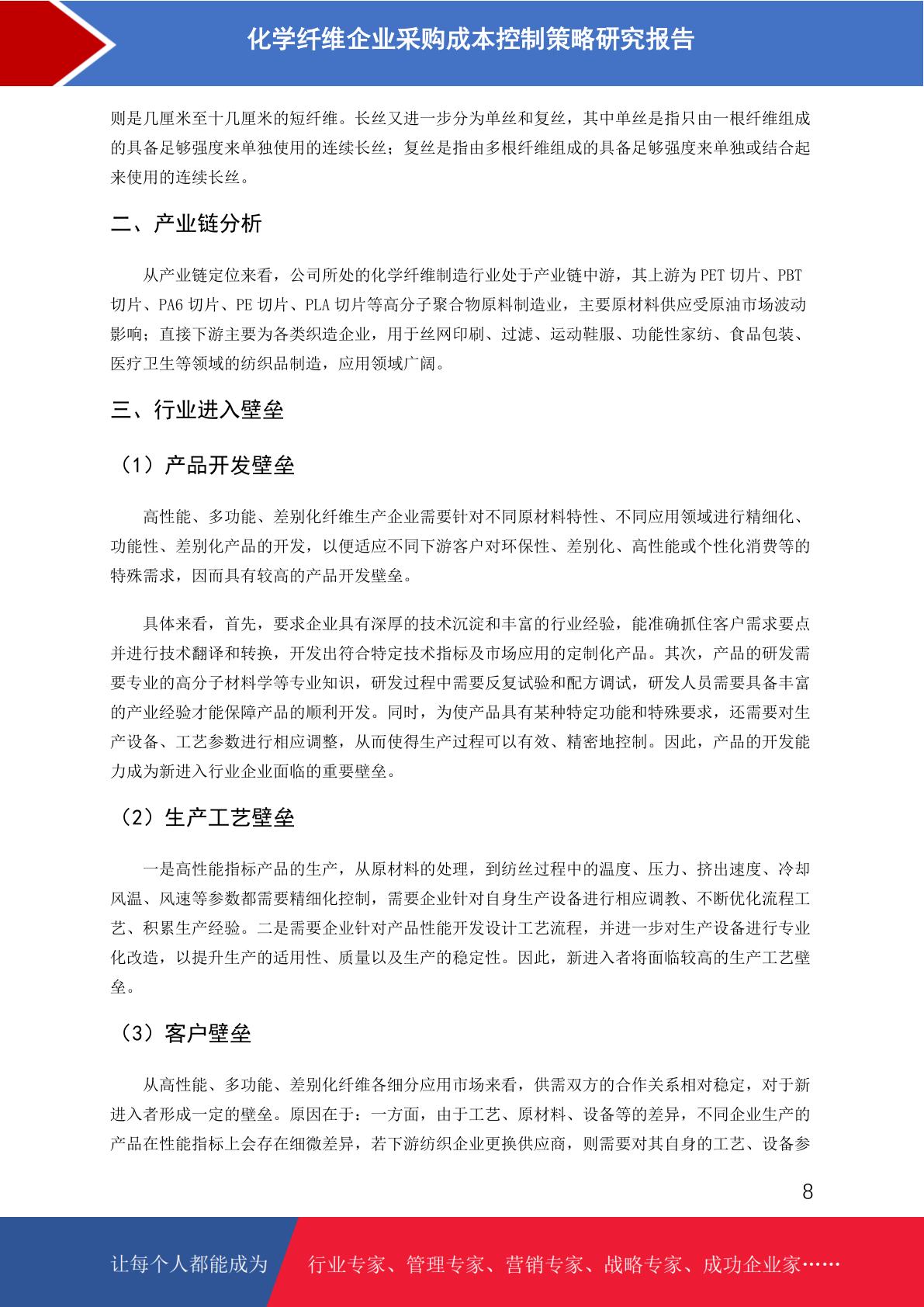 化学纤维企业采购成本控制策略研究报告

则是几厘米至十几厘米的短纤维。长丝又进一步分为单丝和复丝，其中单丝是指只由一根纤维组成的具备足够强度来单独使用的连续长丝；复丝是指由多根纤维组成的具备足够强度来单独或结合起来使用的连续长丝。

二、产业链分析

从产业链定位来看，公司所处的化学纤维制造行业处于产业链中游，其上游为 PET 切片、PBT 切片、PA6 切片、PE 切片、PLA 切片等高分子聚合物原料制造业，主要原材料供应受原油市场波动影响；直接下游主要为各类织造企业，用于丝网印刷、过滤、运动鞋服、功能性家纺、食品包装、医疗卫生等领域的纺织品制造，应用领域广阔。

三、行业进入壁垒

（1）产品开发壁垒

高性能、多功能、差别化纤维生产企业需要针对不同原材料特性、不同应用领域进行精细化、功能性、差别化产品的开发，以便适应不同下游客户对环保性、差别化、高性能或个性化消费等的特殊需求，因而具有较高的产品开发壁垒。

具体来看，首先，要求企业具有深厚的技术沉淀和丰富的行业经验，能准确抓住客户需求要点并进行技术翻译和转换，开发出符合特定技术指标及市场应用的定制化产品。其次，产品的研发需要专业的高分子材料学等专业知识，研发过程中需要反复试验和配方调试，研发人员需要具备丰富的产业经验才能保障产品的顺利开发。同时，为使产品具有某种特定功能和特殊要求，还需要对生产设备、工艺参数进行相应调整，从而使得生产过程可以有效、精密地控制。因此，产品的开发能力成为新进入行业企业面临的重要壁垒。

（2）生产工艺壁垒

一是高性能指标产品的生产，从原材料的处理，到纺丝过程中的温度、压力、挤出速度、冷却风温、风速等参数都需要精细化控制，需要企业针对自身生产设备进行相应调教、不断优化流程工艺、积累生产经验。二是需要企业针对产品性能开发设计工艺流程，并进一步对生产设备进行专业化改造，以提升生产的适用性、质量以及生产的稳定性。因此，新进入者将面临较高的生产工艺壁垒。

（3）客户壁垒

从高性能、多功能、差别化纤维各细分应用市场来看，供需双方的合作关系相对稳定，对于新进入者形成一定的壁垒。原因在于：一方面，由于工艺、原材料、设备等的差异，不同企业生产的产品在性能指标上会存在细微差异，若下游纺织企业更换供应商，则需要对其自身的工艺、设备参

8

让每个人都能成为　行业专家、管理专家、营销专家、战略专家、成功企业家……